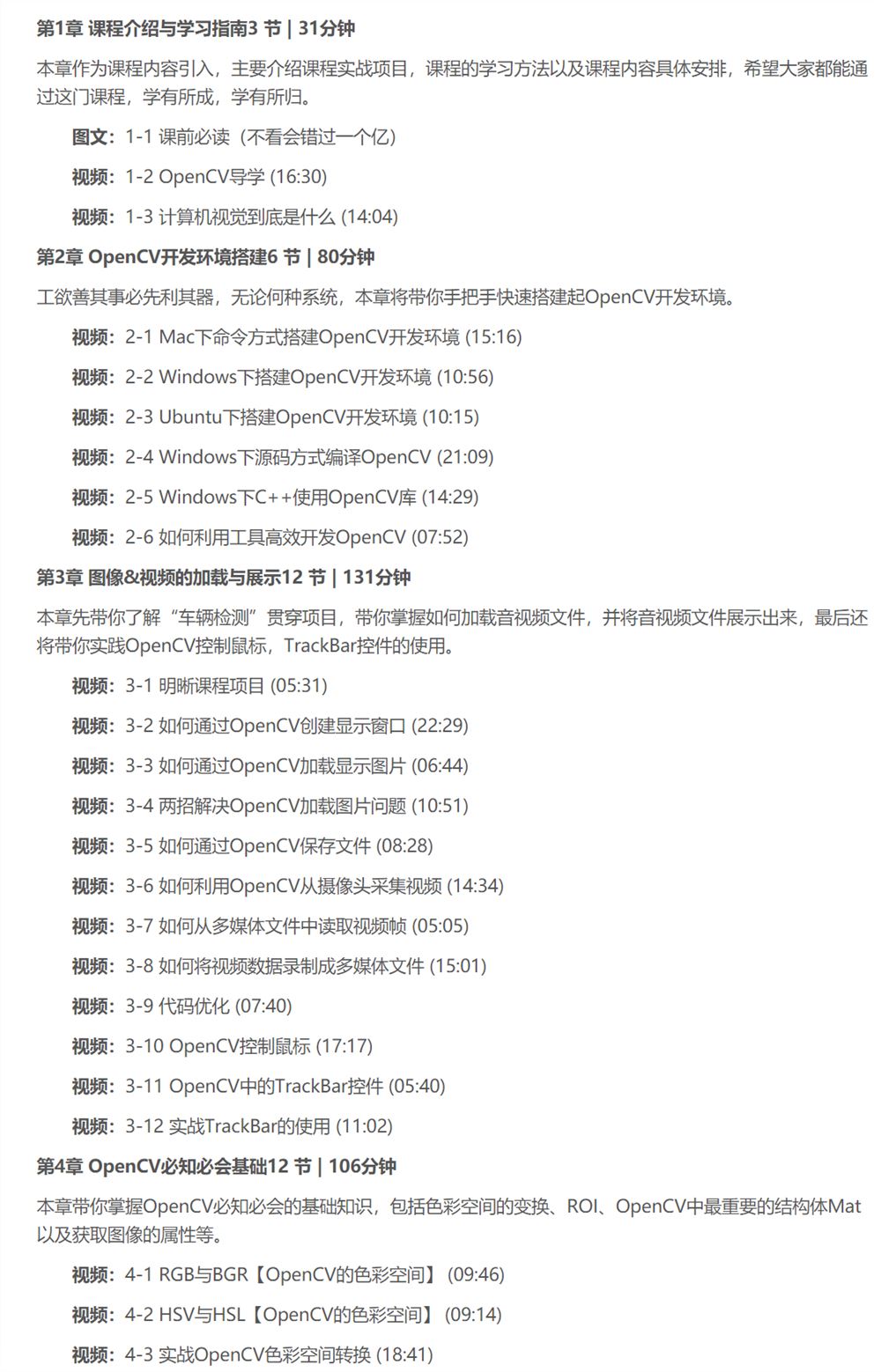 第1章 课程介绍与学习指南3 节 | 31分钟

本章作为课程内容引入，主要介绍课程实战项目，课程的学习方法以及课程内容具体安排，希望大家都能通过这门课程，学有所成，学有所归。

图文：1-1 课前必读（不看会错过一个亿）

视频：1-2 OpenCV导学 (16:30)

视频：1-3 计算机视觉到底是什么 (14:04)

第2章 OpenCV开发环境搭建6 节 | 80分钟

工欲善其事必先利其器，无论何种系统，本章将带你手把手快速搭建起OpenCV开发环境。

视频：2-1 Mac下命令方式搭建OpenCV开发环境 (15:16)

视频：2-2 Windows下搭建OpenCV开发环境 (10:56)

视频：2-3 Ubuntu下搭建OpenCV开发环境 (10:15)

视频：2-4 Windows下源码方式编译OpenCV (21:09)

视频：2-5 Windows下C++使用OpenCV库 (14:29)

视频：2-6 如何利用工具高效开发OpenCV (07:52)

第3章 图像&视频的加载与展示12 节 | 131分钟

本章先带你了解“车辆检测”贯穿项目，带你掌握如何加载音视频文件，并将音视频文件展示出来，最后还将带你实践OpenCV控制鼠标，TrackBar控件的使用。

视频：3-1 明晰课程项目 (05:31)

视频：3-2 如何通过OpenCV创建显示窗口 (22:29)

视频：3-3 如何通过OpenCV加载显示图片 (06:44)

视频：3-4 两招解决OpenCV加载图片问题 (10:51)

视频：3-5 如何通过OpenCV保存文件 (08:28)

视频：3-6 如何利用OpenCV从摄像头采集视频 (14:34)

视频：3-7 如何从多媒体文件中读取视频帧 (05:05)

视频：3-8 如何将视频数据录制成多媒体文件 (15:01)

视频：3-9 代码优化 (07:40)

视频：3-10 OpenCV控制鼠标 (17:17)

视频：3-11 OpenCV中的TrackBar控件 (05:40)

视频：3-12 实战TrackBar的使用 (11:02)

第4章 OpenCV必知必会基础12 节 | 106分钟

本章带你掌握OpenCV必知必会的基础知识，包括色彩空间的变换、ROI、OpenCV中最重要的结构体Mat以及获取图像的属性等。

视频：4-1 RGB与BGR【OpenCV的色彩空间】 (09:46)

视频：4-2 HSV与HSL【OpenCV的色彩空间】 (09:14)

视频：4-3 实战OpenCV色彩空间转换 (18:41)